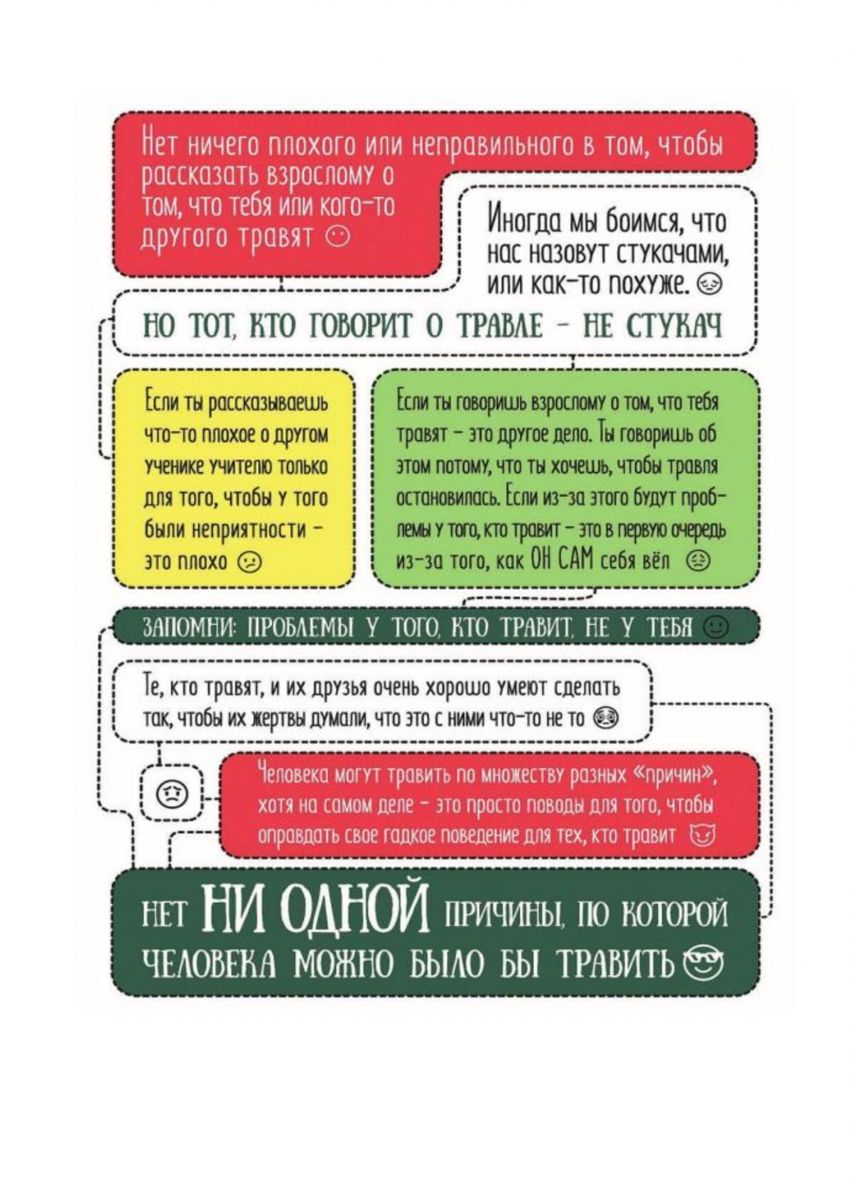 Нет ничего плохого или неправильного в том, чтобы рассказать взрослому о том, что тебя или кого-то другого травят

Иногда мы боимся, что нас назовут стукачами, или как-то похуже.

НО ТОТ, КТО ГОВОРИТ О ТРАВЛЕ - НЕ СТУКАЧ

Если ты рассказываешь что-то плохое о другом ученике учителю только для того, чтобы у того были неприятности - это плохо

Если ты говоришь взрослому о том, что тебя травят - это другое дело. Ты говоришь об этом потому, что ты хочешь, чтобы травля остановилась. Если из-за этого будут проблемы у того, кто травит - это в первую очередь из-за того, как ОН САМ себя вёл

ЗАПОМНИ: ПРОБЛЕМЫ У ТОГО, КТО ТРАВИТ, НЕ У ТЕБЯ

Те, кто травят, и их друзья очень хорошо умеют сделать так, чтобы их жертвы думали, что это с ними что-то не то

Человека могут травить по множеству разных «причин», хотя на самом деле - это просто поводы для того, чтобы оправдать свое гадкое поведение для тех, кто травит

НЕТ НИ ОДНОЙ ПРИЧИНЫ, ПО КОТОРОЙ ЧЕЛОВЕКА МОЖНО БЫЛО БЫ ТРАВИТЬ